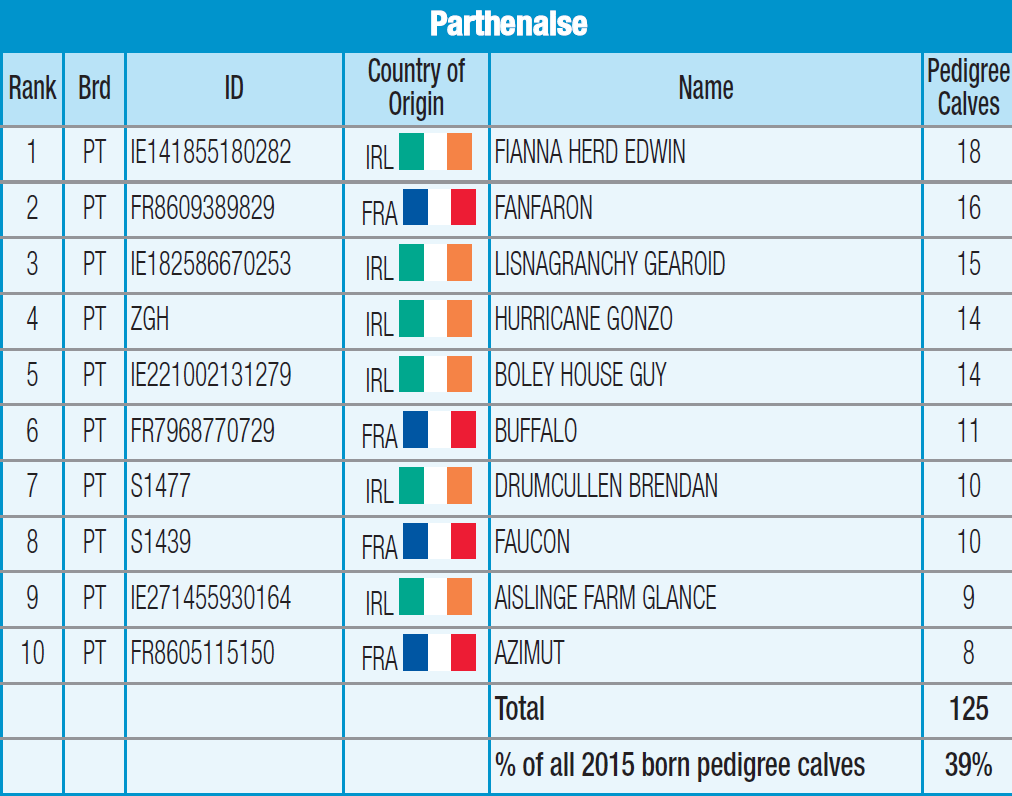 Parthenaise

| Rank | Brd | ID | Country of Origin | Name | Pedigree Calves |
|---|---|---|---|---|---|
| 1 | PT | IE141855180282 | IRL | FIANNA HERD EDWIN | 18 |
| 2 | PT | FR8609389829 | FRA | FANFARON | 16 |
| 3 | PT | IE182586670253 | IRL | LISNAGRANCHY GEAROID | 15 |
| 4 | PT | ZGH | IRL | HURRICANE GONZO | 14 |
| 5 | PT | IE221002131279 | IRL | BOLEY HOUSE GUY | 14 |
| 6 | PT | FR7968770729 | FRA | BUFFALO | 11 |
| 7 | PT | S1477 | IRL | DRUMCULLEN BRENDAN | 10 |
| 8 | PT | S1439 | FRA | FAUCON | 10 |
| 9 | PT | IE271455930164 | IRL | AISLINGE FARM GLANCE | 9 |
| 10 | PT | FR8605115150 | FRA | AZIMUT | 8 |
| | | | | Total | 125 |
| | | | | % of all 2015 born pedigree calves | 39% |